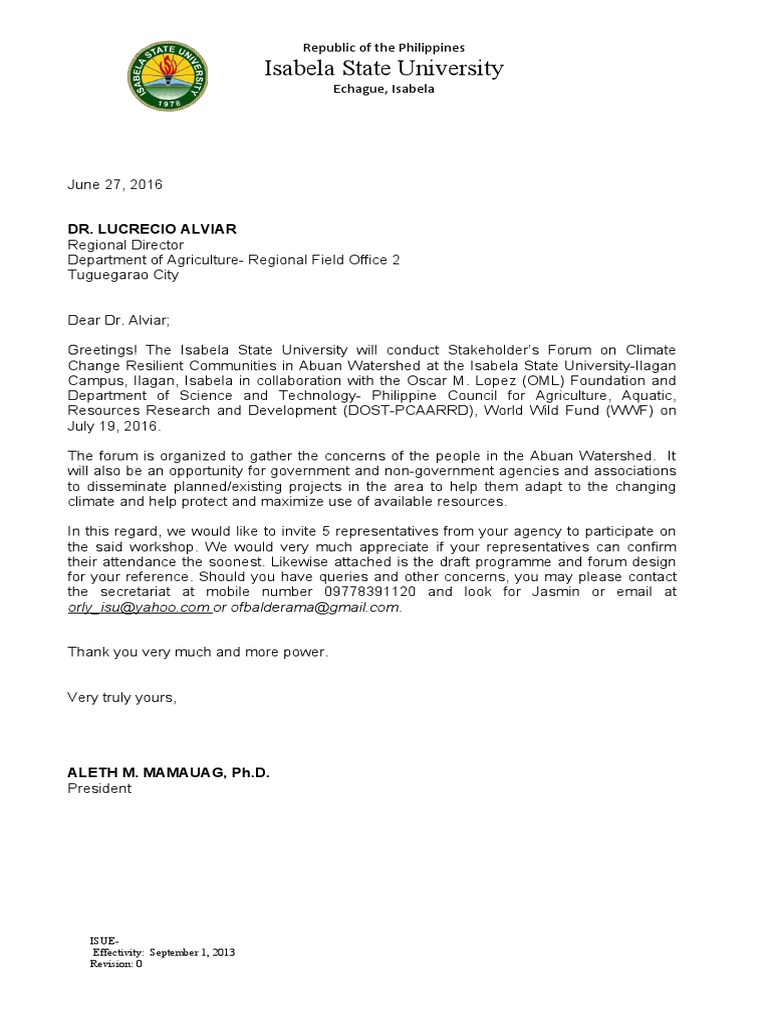 ISABELA STATE UNIVERSITY
1978

Republic of the Philippines
Isabela State University
Echague, Isabela

June 27, 2016

DR. LUCRECIO ALVIAR
Regional Director
Department of Agriculture- Regional Field Office 2
Tuguegarao City

Dear Dr. Alviar;

Greetings! The Isabela State University will conduct Stakeholder's Forum on Climate Change Resilient Communities in Abuan Watershed at the Isabela State University-Ilagan Campus, Ilagan, Isabela in collaboration with the Oscar M. Lopez (OML) Foundation and Department of Science and Technology- Philippine Council for Agriculture, Aquatic, Resources Research and Development (DOST-PCAARRD), World Wild Fund (WWF) on July 19, 2016.

The forum is organized to gather the concerns of the people in the Abuan Watershed. It will also be an opportunity for government and non-government agencies and associations to disseminate planned/existing projects in the area to help them adapt to the changing climate and help protect and maximize use of available resources.

In this regard, we would like to invite 5 representatives from your agency to participate on the said workshop. We would very much appreciate if your representatives can confirm their attendance the soonest. Likewise attached is the draft programme and forum design for your reference. Should you have queries and other concerns, you may please contact the secretariat at mobile number 09778391120 and look for Jasmin or email at orly_isu@yahoo.com or ofbalderama@gmail.com.

Thank you very much and more power.

Very truly yours,

ALETH M. MAMAUAG, Ph.D.
President

ISUE-
Effectivity: September 1, 2013
Revision: 0